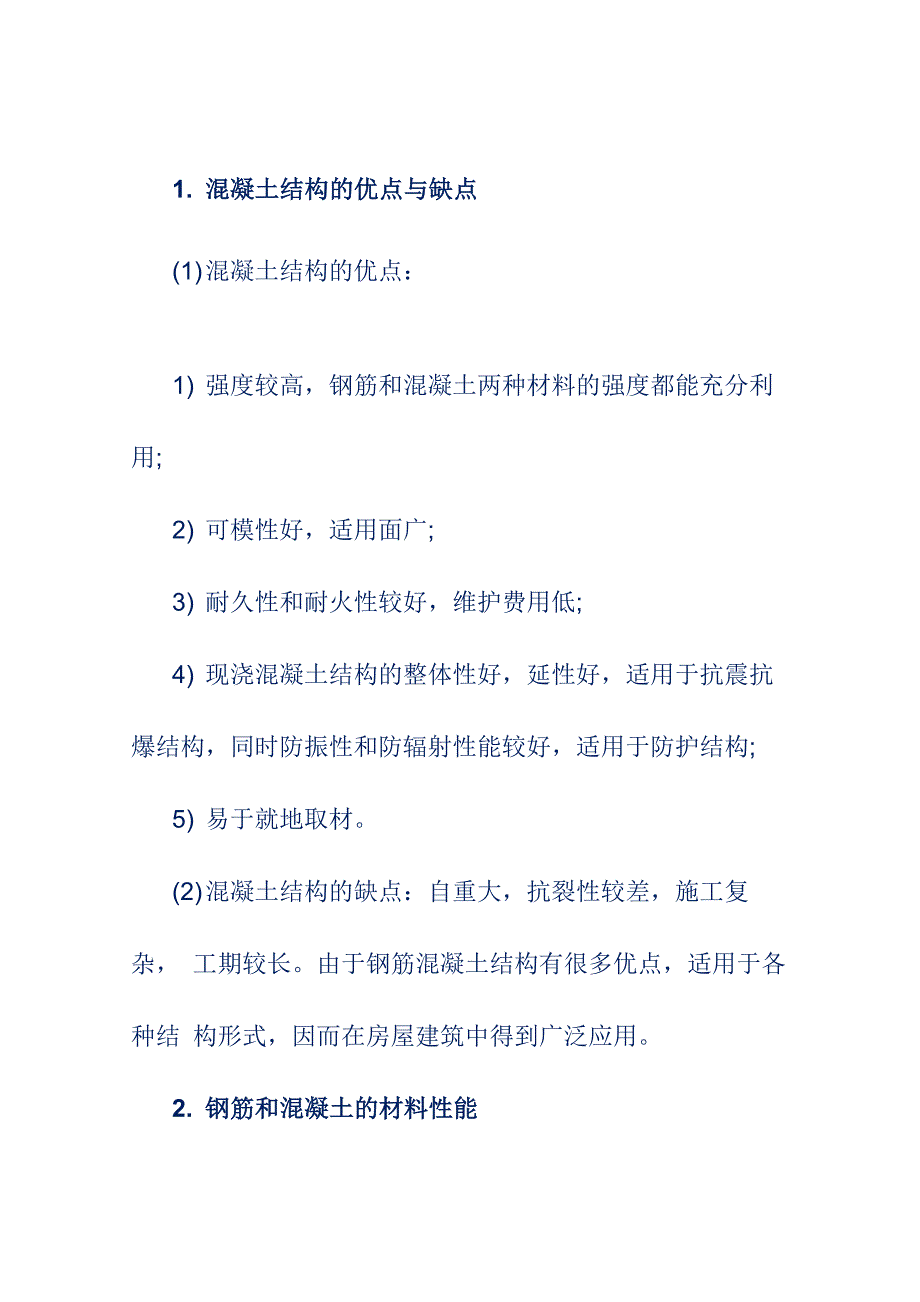 1. 混凝土结构的优点与缺点

(1)混凝土结构的优点：

1) 强度较高，钢筋和混凝土两种材料的强度都能充分利用;

2) 可模性好，适用面广;

3) 耐久性和耐火性较好，维护费用低;

4) 现浇混凝土结构的整体性好，延性好，适用于抗震抗爆结构，同时防振性和防辐射性能较好，适用于防护结构;

5) 易于就地取材。

(2)混凝土结构的缺点：自重大，抗裂性较差，施工复杂， 工期较长。由于钢筋混凝土结构有很多优点，适用于各种结 构形式，因而在房屋建筑中得到广泛应用。

2. 钢筋和混凝土的材料性能